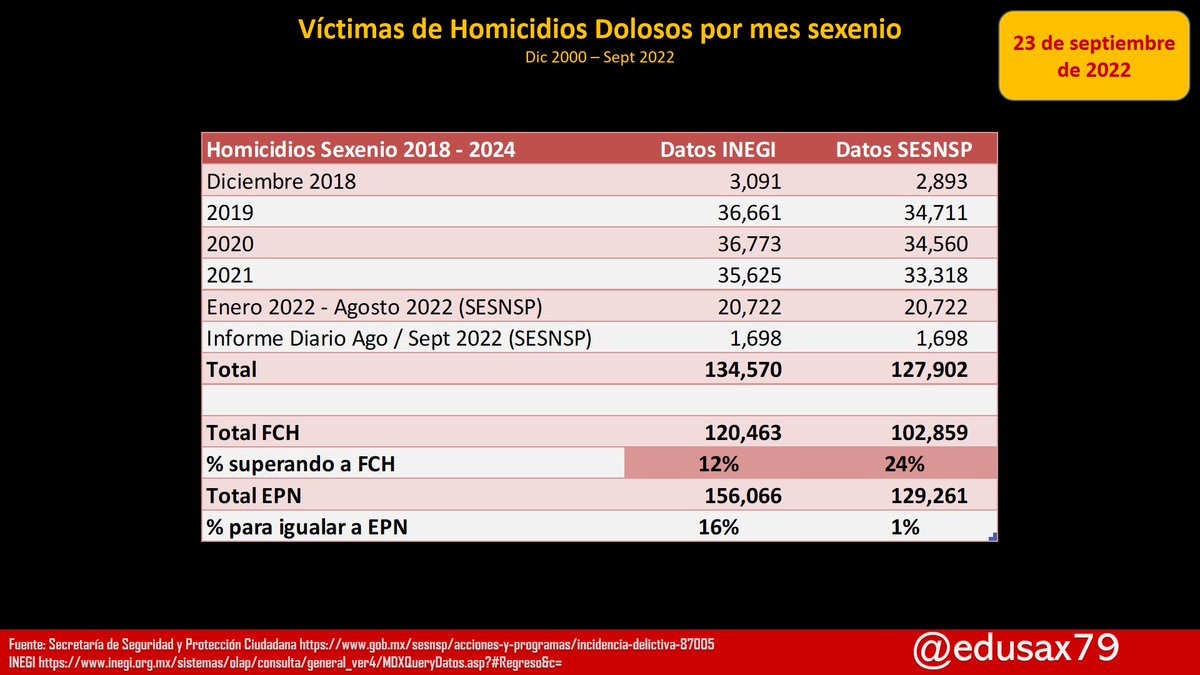 Víctimas de Homicidios Dolosos por mes sexenio
Dic 2000 – Sept 2022

23 de septiembre de 2022

| Homicidios Sexenio 2018 - 2024 | Datos INEGI | Datos SESNSP |
|---|---|---|
| Diciembre 2018 | 3,091 | 2,893 |
| 2019 | 36,661 | 34,711 |
| 2020 | 36,773 | 34,560 |
| 2021 | 35,625 | 33,318 |
| Enero 2022 - Agosto 2022 (SESNSP) | 20,722 | 20,722 |
| Informe Diario Ago / Sept 2022 (SESNSP) | 1,698 | 1,698 |
| Total | 134,570 | 127,902 |
| | | |
| Total FCH | 120,463 | 102,859 |
| % superando a FCH | 12% | 24% |
| Total EPN | 156,066 | 129,261 |
| % para igualar a EPN | 16% | 1% |

Fuente: Secretaría de Seguridad y Protección Ciudadana https://www.gob.mx/sesnsp/acciones-y-programas/incidencia-delictiva-87005
INEGI https://www.inegi.org.mx/sistemas/olap/consulta/general_ver4/MDXQueryDatos.asp?#Regreso&c=

@edusax79